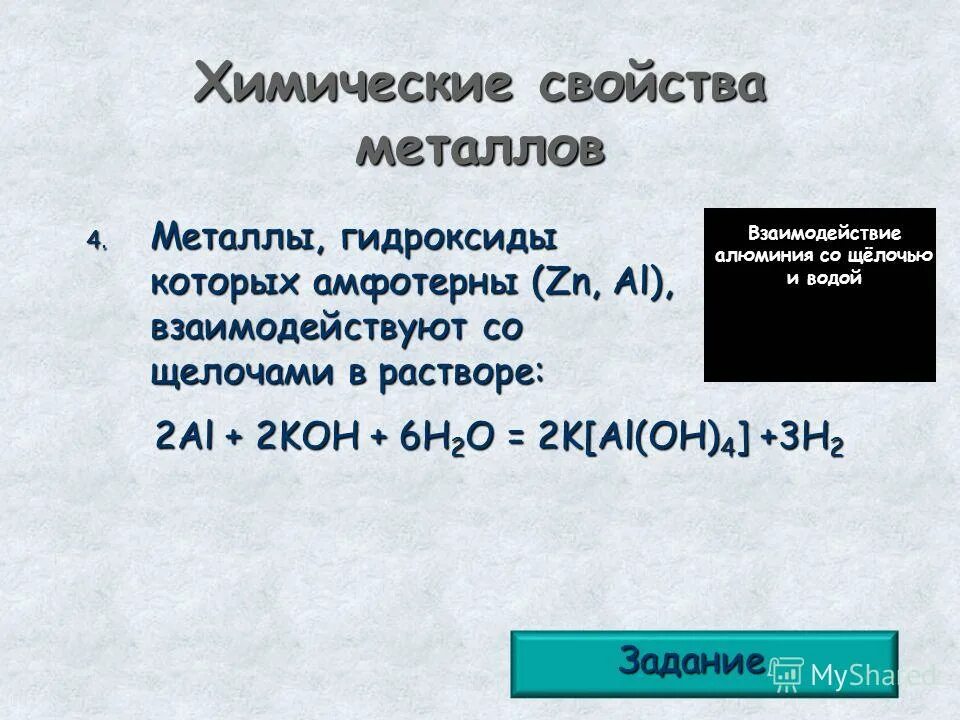 Химические свойства металлов

4. Металлы, гидроксиды которых амфотерны (Zn, Al), взаимодействуют со щелочами в растворе:

Взаимодействие алюминия со щёлочью и водой

$2Al + 2KOH + 6H_2O = 2K[Al(OH)_4] + 3H_2$

Задание

MyShared